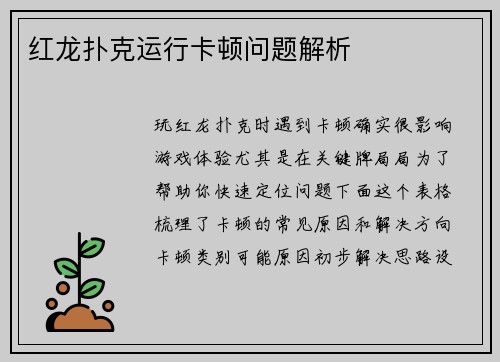 红龙扑克运行卡顿问题解析

玩红龙扑克时遇到卡顿确实很影响游戏体验尤其是在关键牌局局为了帮助你快速定位问题下面这个表格梳理了卡顿的常见原因和解决方向卡顿类别可能原因初步解决思路设